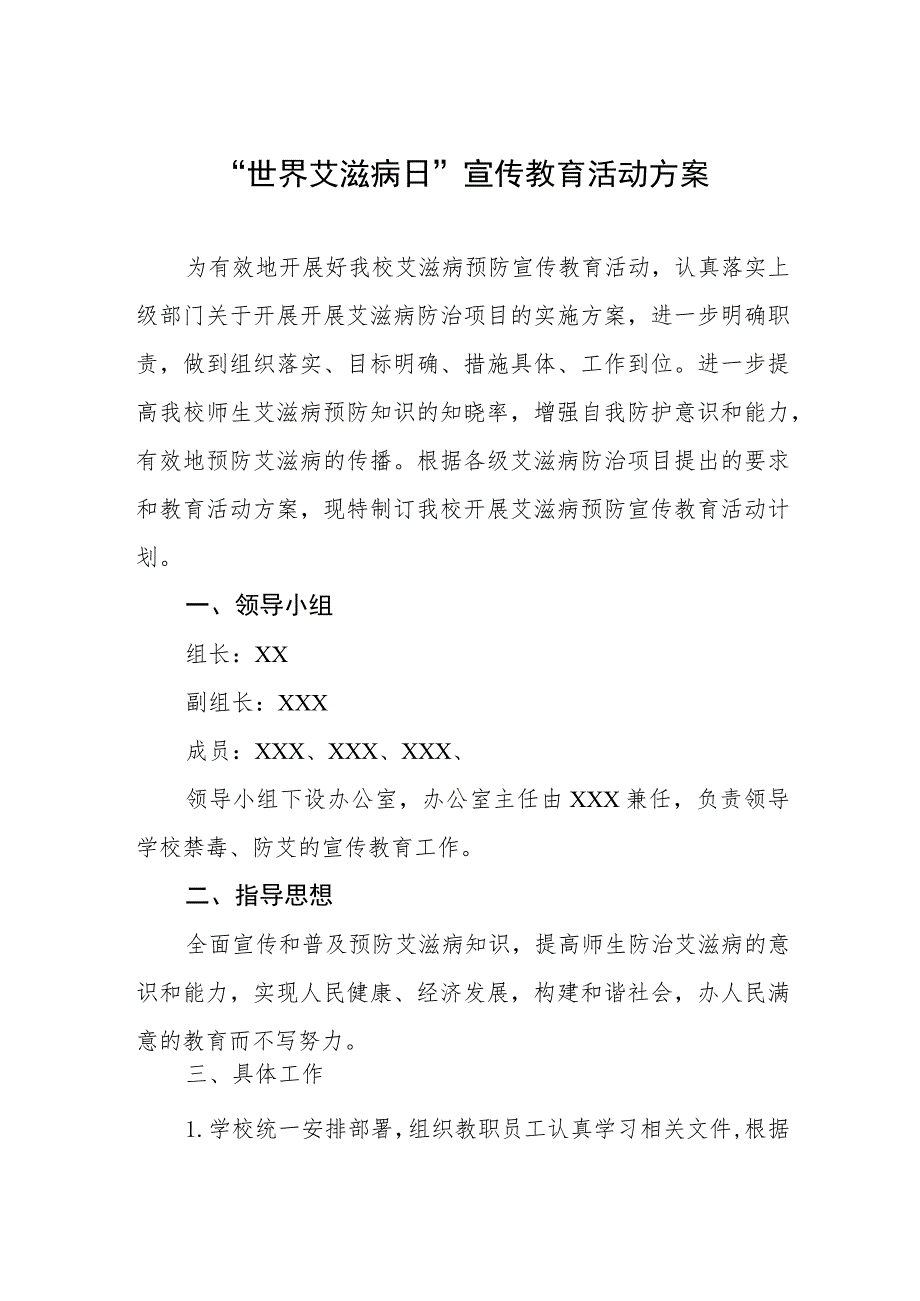 “世界艾滋病日”宣传教育活动方案

为有效地开展好我校艾滋病预防宣传教育活动，认真落实上级部门关于开展开展艾滋病防治项目的实施方案，进一步明确职责，做到组织落实、目标明确、措施具体、工作到位。进一步提高我校师生艾滋病预防知识的知晓率，增强自我防护意识和能力，有效地预防艾滋病的传播。根据各级艾滋病防治项目提出的要求和教育活动方案，现特制订我校开展艾滋病预防宣传教育活动计划。

一、领导小组

组长：XX

副组长：XXX

成员：XXX、XXX、XXX、

领导小组下设办公室，办公室主任由XXX兼任，负责领导学校禁毒、防艾的宣传教育工作。

二、指导思想

全面宣传和普及预防艾滋病知识，提高师生防治艾滋病的意识和能力，实现人民健康、经济发展，构建和谐社会，办人民满意的教育而不写努力。

三、具体工作

1.学校统一安排部署，组织教职员工认真学习相关文件，根据